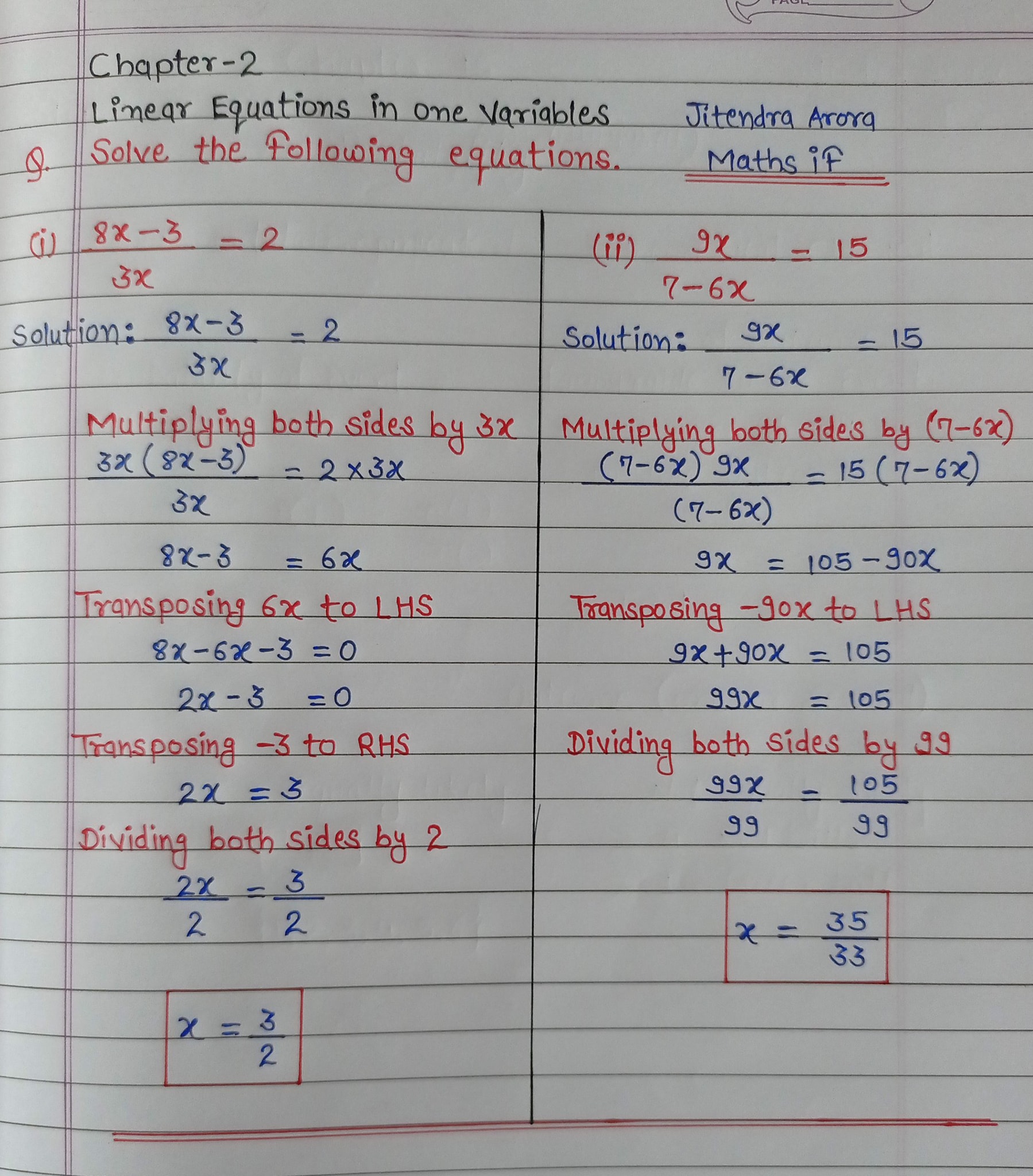 Chapter-2

Linear Equations in one Variables

Jitendra Arora

Q. Solve the following equations.

Maths if

(i) $\frac{8x-3}{3x} = 2$

Solution: $\frac{8x-3}{3x} = 2$

Multiplying both sides by 3x

$\frac{3x(8x-3)}{3x} = 2 \times 3x$

$8x-3 = 6x$

Transposing 6x to LHS

$8x-6x-3 = 0$

$2x-3 = 0$

Transposing -3 to RHS

$2x = 3$

Dividing both sides by 2

$\frac{2x}{2} = \frac{3}{2}$

$x = \frac{3}{2}$

(ii) $\frac{9x}{7-6x} = 15$

Solution: $\frac{9x}{7-6x} = 15$

Multiplying both sides by (7-6x)

$\frac{(7-6x)9x}{(7-6x)} = 15(7-6x)$

$9x = 105-90x$

Transposing -90x to LHS

$9x+90x = 105$

$99x = 105$

Dividing both sides by 99

$\frac{99x}{99} = \frac{105}{99}$

$x = \frac{35}{33}$